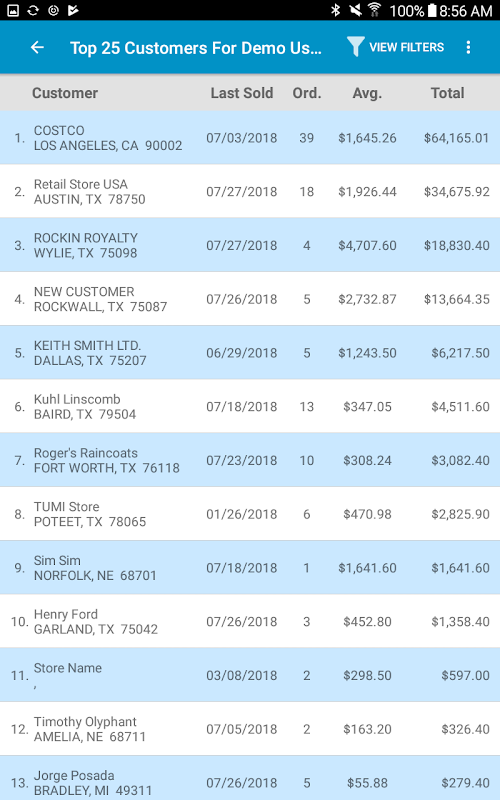 100% 8:56 AM

Top 25 Customers For Demo Us... VIEW FILTERS

| | Customer | Last Sold | Ord. | Avg. | Total |
|---|---|---|---|---|---|
| 1. | COSTCO LOS ANGELES, CA 90002 | 07/03/2018 | 39 | $1,645.26 | $64,165.01 |
| 2. | Retail Store USA AUSTIN, TX 78750 | 07/27/2018 | 18 | $1,926.44 | $34,675.92 |
| 3. | ROCKIN ROYALTY WYLIE, TX 75098 | 07/27/2018 | 4 | $4,707.60 | $18,830.40 |
| 4. | NEW CUSTOMER ROCKWALL, TX 75087 | 07/26/2018 | 5 | $2,732.87 | $13,664.35 |
| 5. | KEITH SMITH LTD. DALLAS, TX 75207 | 06/29/2018 | 5 | $1,243.50 | $6,217.50 |
| 6. | Kuhl Linscomb BAIRD, TX 79504 | 07/18/2018 | 13 | $347.05 | $4,511.60 |
| 7. | Roger's Raincoats FORT WORTH, TX 76118 | 07/23/2018 | 10 | $308.24 | $3,082.40 |
| 8. | TUMI Store POTEET, TX 78065 | 01/26/2018 | 6 | $470.98 | $2,825.90 |
| 9. | Sim Sim NORFOLK, NE 68701 | 07/18/2018 | 1 | $1,641.60 | $1,641.60 |
| 10. | Henry Ford GARLAND, TX 75042 | 07/26/2018 | 3 | $452.80 | $1,358.40 |
| 11. | Store Name , | 03/08/2018 | 2 | $298.50 | $597.00 |
| 12. | Timothy Olyphant AMELIA, NE 68711 | 07/05/2018 | 2 | $163.20 | $326.40 |
| 13. | Jorge Posada BRADLEY, MI 49311 | 07/26/2018 | 5 | $55.88 | $279.40 |